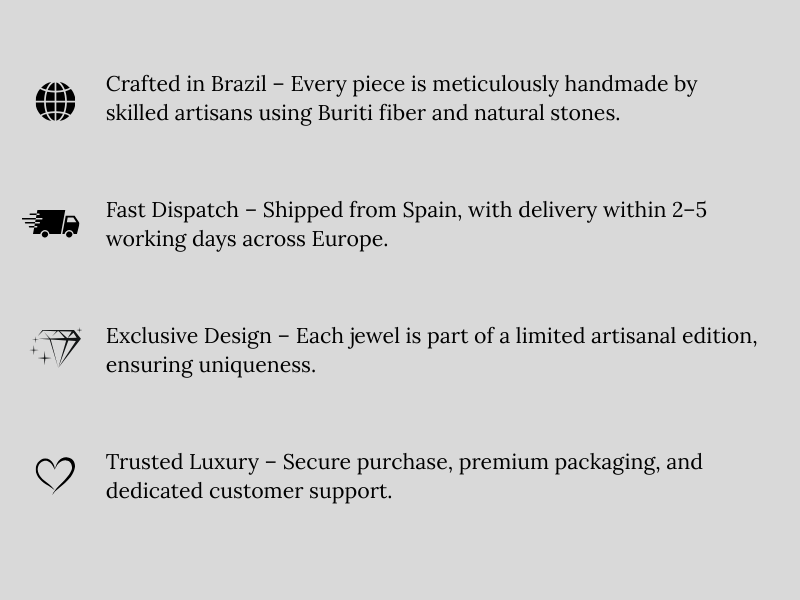 Crafted in Brazil – Every piece is meticulously handmade by skilled artisans using Buriti fiber and natural stones.

Fast Dispatch – Shipped from Spain, with delivery within 2–5 working days across Europe.

Exclusive Design – Each jewel is part of a limited artisanal edition, ensuring uniqueness.

Trusted Luxury – Secure purchase, premium packaging, and dedicated customer support.